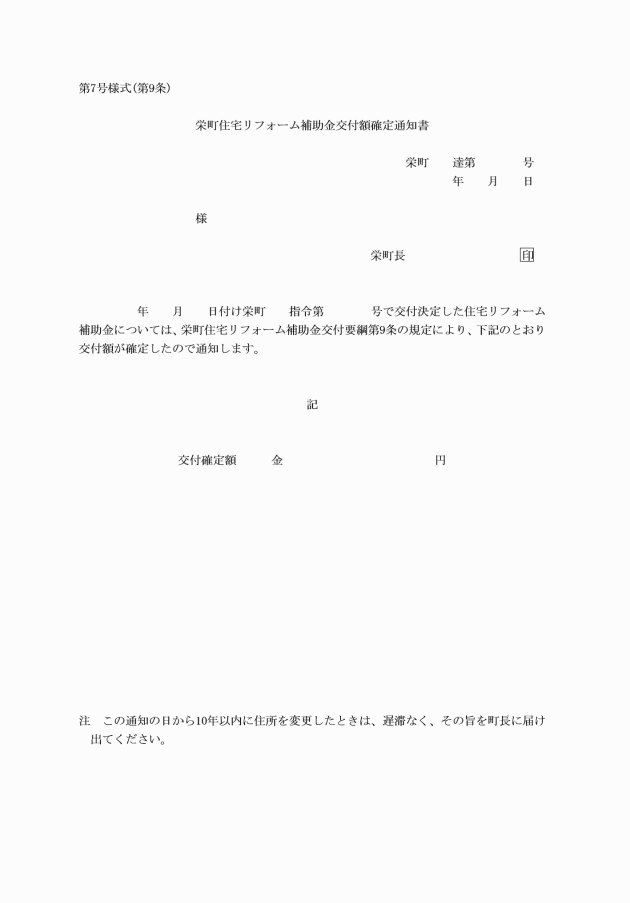 第7号様式(第9条)

栄町住宅リフォーム補助金交付額確定通知書

栄町　　達第　　　　号
年　　月　　日

様

栄町長　　　　　　　　　　印

年　　月　　日付け栄町　　指令第　　　　号で交付決定した住宅リフォーム補助金については、栄町住宅リフォーム補助金交付要綱第9条の規定により、下記のとおり交付額が確定したので通知します。

記

交付確定額　　　金　　　　　　　　　　　　円

注　この通知の日から10年以内に住所を変更したときは、遅滞なく、その旨を町長に届け出てください。